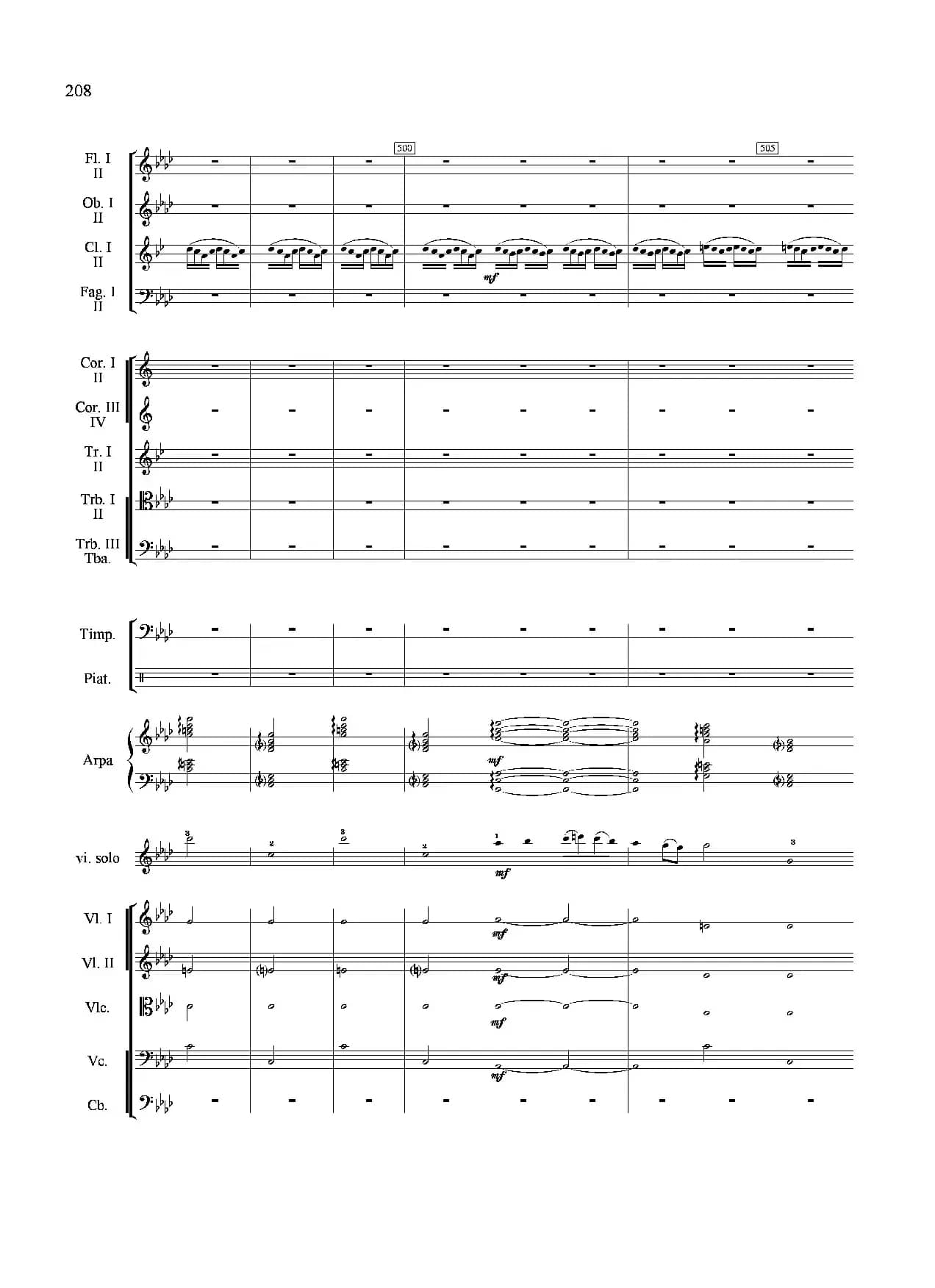 208

500

505

Fl. I
II

Ob. I
II

Cl. I
II

mf

Fag. I
II

Cor. I
II

Cor. III
IV

Tr. I
II

Trb. I
II

Trb. III
Tba.

Timp.

Piat.

Arpa

mf

vi. solo

3

2

3

2

1

mf

3

Vl. I

mf

Vl. II

mf

Vlc.

mf

Vc.

mf

Cb.